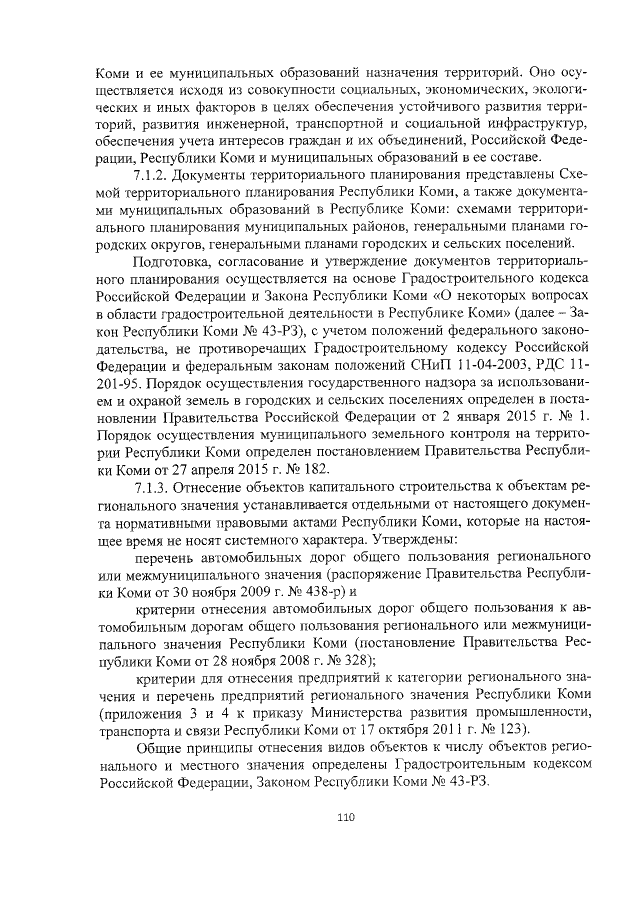 Коми и ее муниципальных образований назначения территорий. Оно осуществляется исходя из совокупности социальных, экономических, экологических и иных факторов в целях обеспечения устойчивого развития территорий, развития инженерной, транспортной и социальной инфраструктур, обеспечения учета интересов граждан и их объединений, Российской Федерации, Республики Коми и муниципальных образований в ее составе.

7.1.2. Документы территориального планирования представлены Схемой территориального планирования Республики Коми, а также документами муниципальных образований в Республике Коми: схемами территориального планирования муниципальных районов, генеральными планами городских округов, генеральными планами городских и сельских поселений.

Подготовка, согласование и утверждение документов территориального планирования осуществляется на основе Градостроительного кодекса Российской Федерации и Закона Республики Коми «О некоторых вопросах в области градостроительной деятельности в Республике Коми» (далее – Закон Республики Коми № 43-РЗ), с учетом положений федерального законодательства, не противоречащих Градостроительному кодексу Российской Федерации и федеральным законам положений СНиП 11-04-2003, РДС 11-201-95. Порядок осуществления государственного надзора за использованием и охраной земель в городских и сельских поселениях определен в постановлении Правительства Российской Федерации от 2 января 2015 г. № 1. Порядок осуществления муниципального земельного контроля на территории Республики Коми определен постановлением Правительства Республики Коми от 27 апреля 2015 г. № 182.

7.1.3. Отнесение объектов капитального строительства к объектам регионального значения устанавливается отдельными от настоящего документа нормативными правовыми актами Республики Коми, которые на настоящее время не носят системного характера. Утверждены:

перечень автомобильных дорог общего пользования регионального или межмуниципального значения (распоряжение Правительства Республики Коми от 30 ноября 2009 г. № 438-р) и

критерии отнесения автомобильных дорог общего пользования к автомобильным дорогам общего пользования регионального или межмуниципального значения Республики Коми (постановление Правительства Республики Коми от 28 ноября 2008 г. № 328);

критерии для отнесения предприятий к категории регионального значения и перечень предприятий регионального значения Республики Коми (приложения 3 и 4 к приказу Министерства развития промышленности, транспорта и связи Республики Коми от 17 октября 2011 г. № 123).

Общие принципы отнесения видов объектов к числу объектов регионального и местного значения определены Градостроительным кодексом Российской Федерации, Законом Республики Коми № 43-РЗ.

110